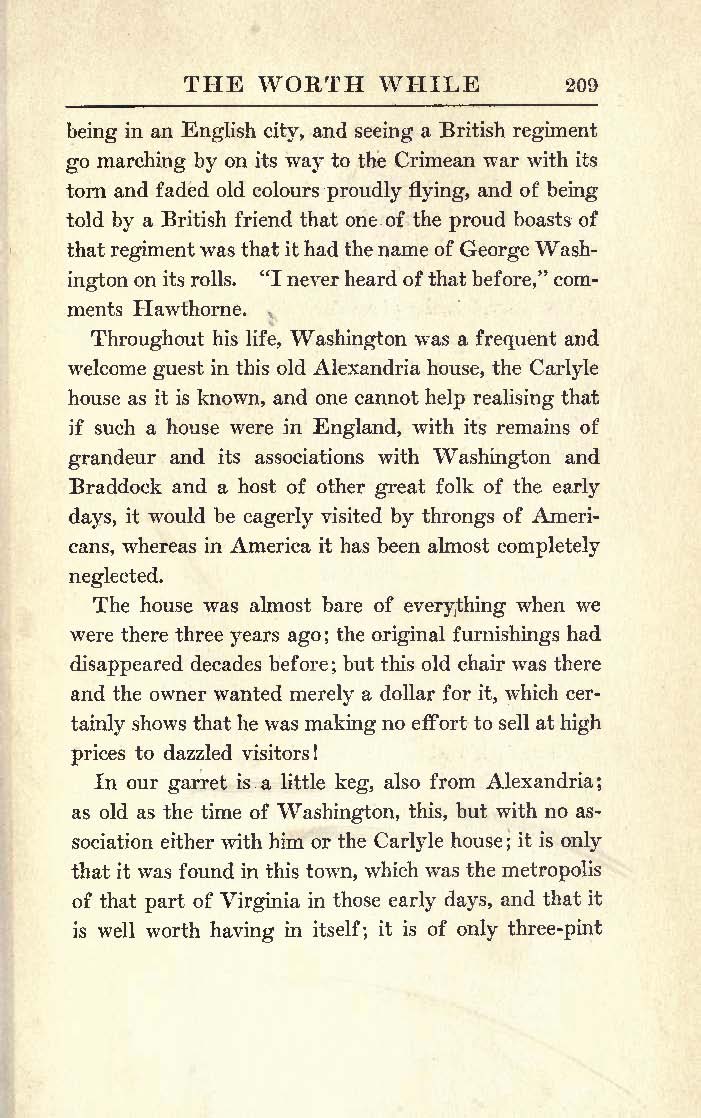 THE WORTH WHILE 209

being in an English city, and seeing a British regiment go marching by on its way to the Crimean war with its torn and faded old colours proudly flying, and of being told by a British friend that one of the proud boasts of that regiment was that it had the name of George Washington on its rolls. "I never heard of that before," comments Hawthorne.

Throughout his life, Washington was a frequent and welcome guest in this old Alexandria house, the Carlyle house as it is known, and one cannot help realising that if such a house were in England, with its remains of grandeur and its associations with Washington and Braddock and a host of other great folk of the early days, it would be eagerly visited by throngs of Americans, whereas in America it has been almost completely neglected.

The house was almost bare of everything when we were there three years ago; the original furnishings had disappeared decades before; but this old chair was there and the owner wanted merely a dollar for it, which certainly shows that he was making no effort to sell at high prices to dazzled visitors!

In our garret is a little keg, also from Alexandria; as old as the time of Washington, this, but with no association either with him or the Carlyle house; it is only that it was found in this town, which was the metropolis of that part of Virginia in those early days, and that it is well worth having in itself; it is of only three-pint